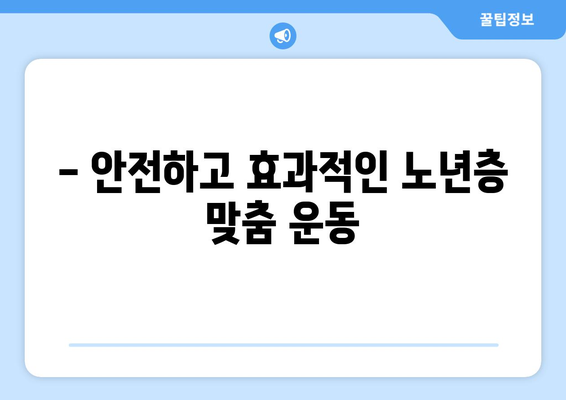 꿀팁정보

– 안전하고 효과적인 노년층 맞춤 운동